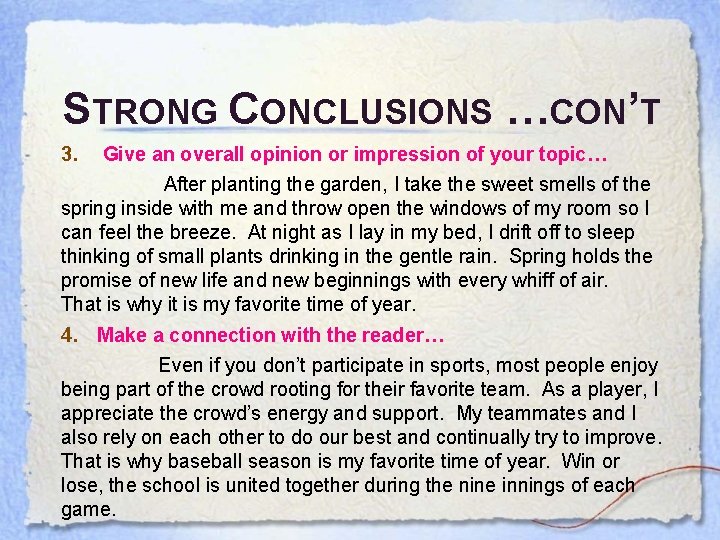 STRONG CONCLUSIONS …CON'T

3. Give an overall opinion or impression of your topic…

After planting the garden, I take the sweet smells of the spring inside with me and throw open the windows of my room so I can feel the breeze. At night as I lay in my bed, I drift off to sleep thinking of small plants drinking in the gentle rain. Spring holds the promise of new life and new beginnings with every whiff of air. That is why it is my favorite time of year.

4. Make a connection with the reader…

Even if you don't participate in sports, most people enjoy being part of the crowd rooting for their favorite team. As a player, I appreciate the crowd's energy and support. My teammates and I also rely on each other to do our best and continually try to improve. That is why baseball season is my favorite time of year. Win or lose, the school is united together during the nine innings of each game.